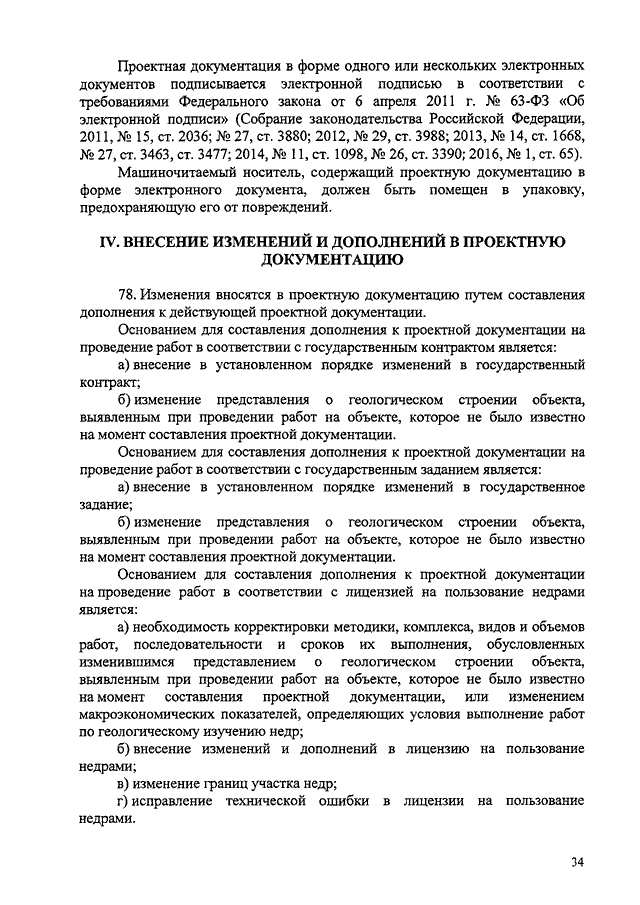 Проектная документация в форме одного или нескольких электронных документов подписывается электронной подписью в соответствии с требованиями Федерального закона от 6 апреля 2011 г. № 63-ФЗ «Об электронной подписи» (Собрание законодательства Российской Федерации, 2011, № 15, ст. 2036; № 27, ст. 3880; 2012, № 29, ст. 3988; 2013, № 14, ст. 1668, № 27, ст. 3463, ст. 3477; 2014, № 11, ст. 1098, № 26, ст. 3390; 2016, № 1, ст. 65).

Машиночитаемый носитель, содержащий проектную документацию в форме электронного документа, должен быть помещен в упаковку, предохраняющую его от повреждений.

IV. ВНЕСЕНИЕ ИЗМЕНЕНИЙ И ДОПОЛНЕНИЙ В ПРОЕКТНУЮ ДОКУМЕНТАЦИЮ

78. Изменения вносятся в проектную документацию путем составления дополнения к действующей проектной документации.

Основанием для составления дополнения к проектной документации на проведение работ в соответствии с государственным контрактом является:

а) внесение в установленном порядке изменений в государственный контракт;

б) изменение представления о геологическом строении объекта, выявленным при проведении работ на объекте, которое не было известно на момент составления проектной документации.

Основанием для составления дополнения к проектной документации на проведение работ в соответствии с государственным заданием является:

а) внесение в установленном порядке изменений в государственное задание;

б) изменение представления о геологическом строении объекта, выявленным при проведении работ на объекте, которое не было известно на момент составления проектной документации.

Основанием для составления дополнения к проектной документации на проведение работ в соответствии с лицензией на пользование недрами является:

а) необходимость корректировки методики, комплекса, видов и объемов работ, последовательности и сроков их выполнения, обусловленных изменившимся представлением о геологическом строении объекта, выявленным при проведении работ на объекте, которое не было известно на момент составления проектной документации, или изменением макроэкономических показателей, определяющих условия выполнение работ по геологическому изучению недр;

б) внесение изменений и дополнений в лицензию на пользование недрами;

в) изменение границ участка недр;

г) исправление технической ошибки в лицензии на пользование недрами.

34